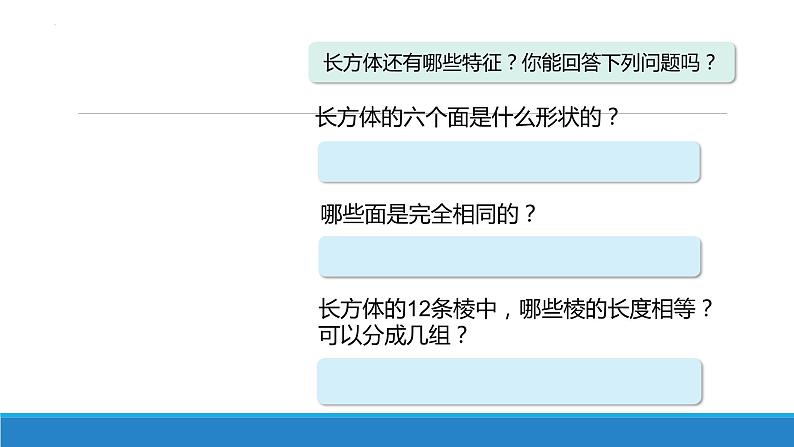 长方体还有哪些特征？你能回答下列问题吗？

长方体的六个面是什么形状的？

哪些面是完全相同的？

长方体的12条棱中，哪些棱的长度相等？可以分成几组？